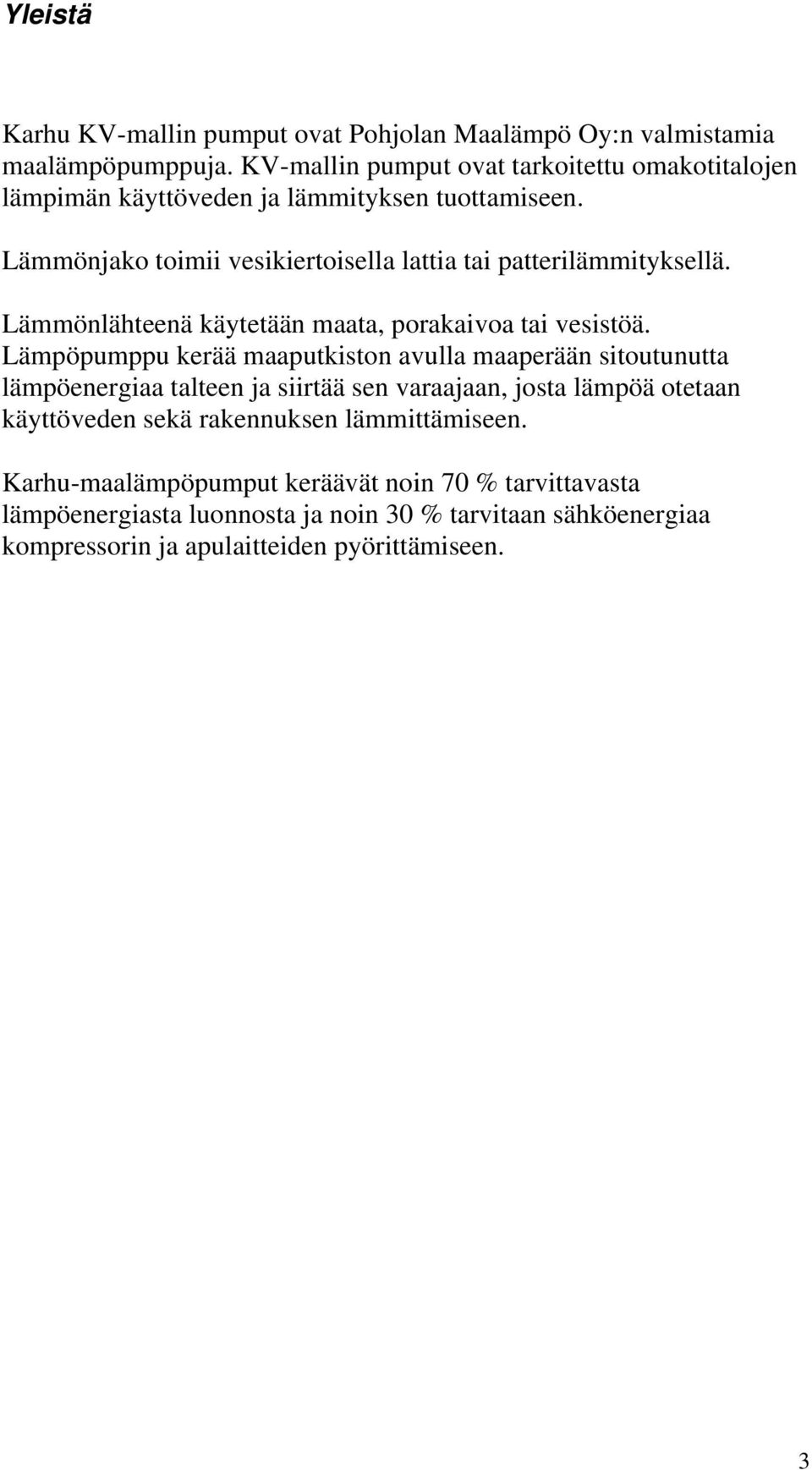 Yleistä

Karhu KV-mallin pumput ovat Pohjolan Maalämpö Oy:n valmistamia maalämpöpumppuja. KV-mallin pumput ovat tarkoitettu omakotitalojen lämpimän käyttöveden ja lämmityksen tuottamiseen.

Lämmönjako toimii vesikiertoisella lattia tai patterilämmityksellä.

Lämmönlähteenä käytetään maata, porakaivoa tai vesistöä. Lämpöpumppu kerää maaputkiston avulla maaperään sitoutunutta lämpöenergiaa talteen ja siirtää sen varaajaan, josta lämpöä otetaan käyttöveden sekä rakennuksen lämmittämiseen.

Karhu-maalämpöpumput keräävät noin 70 % tarvittavasta lämpöenergiasta luonnosta ja noin 30 % tarvitaan sähköenergiaa kompressorin ja apulaitteiden pyörittämiseen.

3